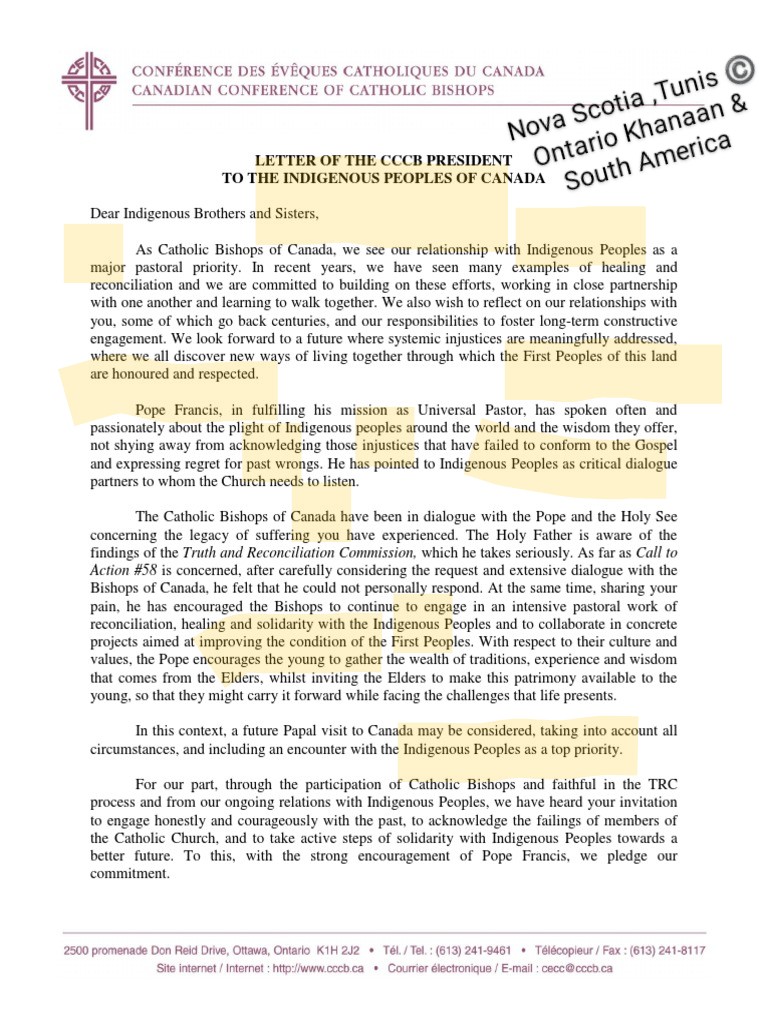 CONFÉRENCE DES ÉVÊQUES CATHOLIQUES DU CANADA
CANADIAN CONFERENCE OF CATHOLIC BISHOPS

Nova Scotia ,Tunis ©
Ontario Khanaan &
South America

LETTER OF THE CCCB PRESIDENT
TO THE INDIGENOUS PEOPLES OF CANADA

Dear Indigenous Brothers and Sisters,

As Catholic Bishops of Canada, we see our relationship with Indigenous Peoples as a major pastoral priority. In recent years, we have seen many examples of healing and reconciliation and we are committed to building on these efforts, working in close partnership with one another and learning to walk together. We also wish to reflect on our relationships with you, some of which go back centuries, and our responsibilities to foster long-term constructive engagement. We look forward to a future where systemic injustices are meaningfully addressed, where we all discover new ways of living together through which the First Peoples of this land are honoured and respected.

Pope Francis, in fulfilling his mission as Universal Pastor, has spoken often and passionately about the plight of Indigenous peoples around the world and the wisdom they offer, not shying away from acknowledging those injustices that have failed to conform to the Gospel and expressing regret for past wrongs. He has pointed to Indigenous Peoples as critical dialogue partners to whom the Church needs to listen.

The Catholic Bishops of Canada have been in dialogue with the Pope and the Holy See concerning the legacy of suffering you have experienced. The Holy Father is aware of the findings of the Truth and Reconciliation Commission, which he takes seriously. As far as Call to Action #58 is concerned, after carefully considering the request and extensive dialogue with the Bishops of Canada, he felt that he could not personally respond. At the same time, sharing your pain, he has encouraged the Bishops to continue to engage in an intensive pastoral work of reconciliation, healing and solidarity with the Indigenous Peoples and to collaborate in concrete projects aimed at improving the condition of the First Peoples. With respect to their culture and values, the Pope encourages the young to gather the wealth of traditions, experience and wisdom that comes from the Elders, whilst inviting the Elders to make this patrimony available to the young, so that they might carry it forward while facing the challenges that life presents.

In this context, a future Papal visit to Canada may be considered, taking into account all circumstances, and including an encounter with the Indigenous Peoples as a top priority.

For our part, through the participation of Catholic Bishops and faithful in the TRC process and from our ongoing relations with Indigenous Peoples, we have heard your invitation to engage honestly and courageously with the past, to acknowledge the failings of members of the Catholic Church, and to take active steps of solidarity with Indigenous Peoples towards a better future. To this, with the strong encouragement of Pope Francis, we pledge our commitment.

2500 promenade Don Reid Drive, Ottawa, Ontario K1H 2J2 • Tél. / Tel. : (613) 241-9461 • Télécopieur / Fax : (613) 241-8117
Site internet / Internet : http://www.cccb.ca • Courrier électronique / E-mail : cecc@cccb.ca